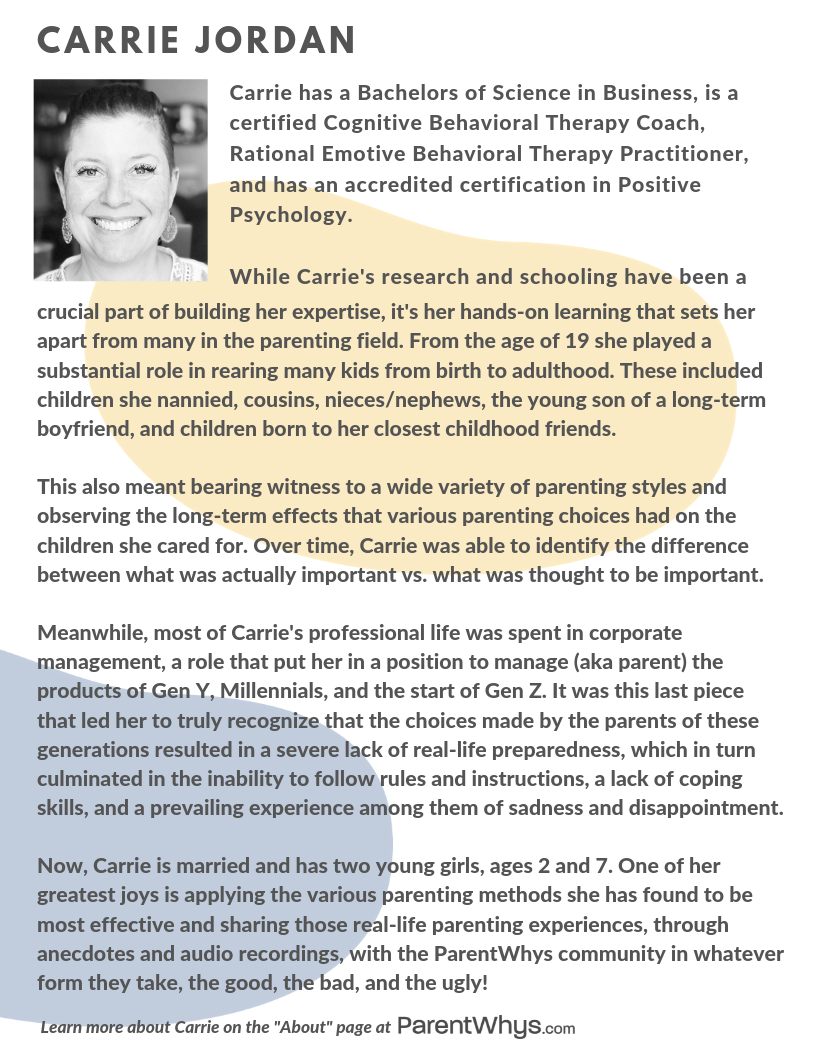 CARRIE JORDAN

Carrie has a Bachelors of Science in Business, is a certified Cognitive Behavioral Therapy Coach, Rational Emotive Behavioral Therapy Practitioner, and has an accredited certification in Positive Psychology.

While Carrie's research and schooling have been a crucial part of building her expertise, it's her hands-on learning that sets her apart from many in the parenting field. From the age of 19 she played a substantial role in rearing many kids from birth to adulthood. These included children she nannied, cousins, nieces/nephews, the young son of a long-term boyfriend, and children born to her closest childhood friends.

This also meant bearing witness to a wide variety of parenting styles and observing the long-term effects that various parenting choices had on the children she cared for. Over time, Carrie was able to identify the difference between what was actually important vs. what was thought to be important.

Meanwhile, most of Carrie's professional life was spent in corporate management, a role that put her in a position to manage (aka parent) the products of Gen Y, Millennials, and the start of Gen Z. It was this last piece that led her to truly recognize that the choices made by the parents of these generations resulted in a severe lack of real-life preparedness, which in turn culminated in the inability to follow rules and instructions, a lack of coping skills, and a prevailing experience among them of sadness and disappointment.

Now, Carrie is married and has two young girls, ages 2 and 7. One of her greatest joys is applying the various parenting methods she has found to be most effective and sharing those real-life parenting experiences, through anecdotes and audio recordings, with the ParentWhys community in whatever form they take, the good, the bad, and the ugly!

Learn more about Carrie on the "About" page at ParentWhys.com